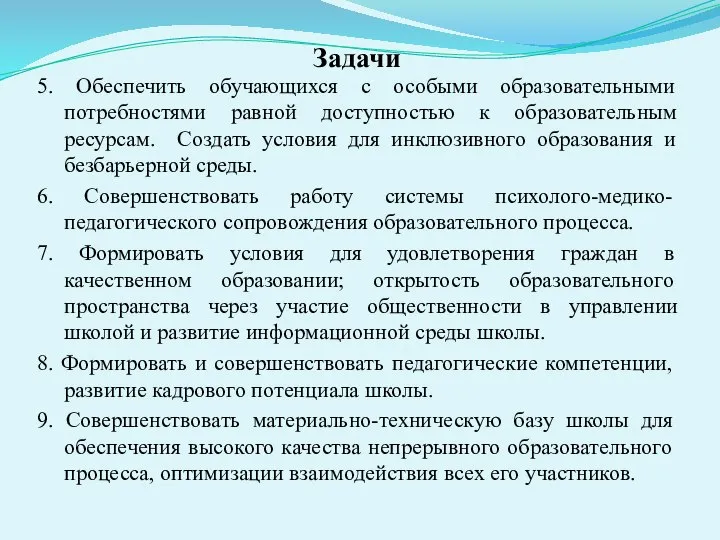 Задачи

5. Обеспечить обучающихся с особыми образовательными потребностями равной доступностью к образовательным ресурсам. Создать условия для инклюзивного образования и безбарьерной среды.

6. Совершенствовать работу системы психолого-медико-педагогического сопровождения образовательного процесса.

7. Формировать условия для удовлетворения граждан в качественном образовании; открытость образовательного пространства через участие общественности в управлении школой и развитие информационной среды школы.

8. Формировать и совершенствовать педагогические компетенции, развитие кадрового потенциала школы.

9. Совершенствовать материально-техническую базу школы для обеспечения высокого качества непрерывного образовательного процесса, оптимизации взаимодействия всех его участников.